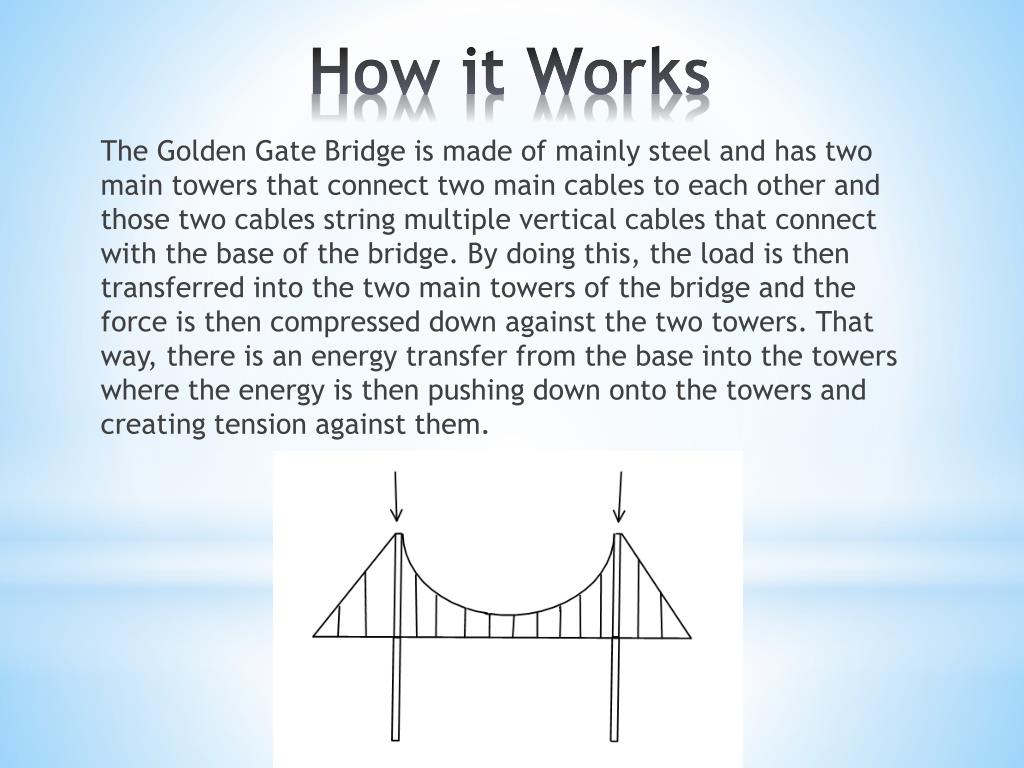 How it Works

The Golden Gate Bridge is made of mainly steel and has two main towers that connect two main cables to each other and those two cables string multiple vertical cables that connect with the base of the bridge. By doing this, the load is then transferred into the two main towers of the bridge and the force is then compressed down against the two towers. That way, there is an energy transfer from the base into the towers where the energy is then pushing down onto the towers and creating tension against them.